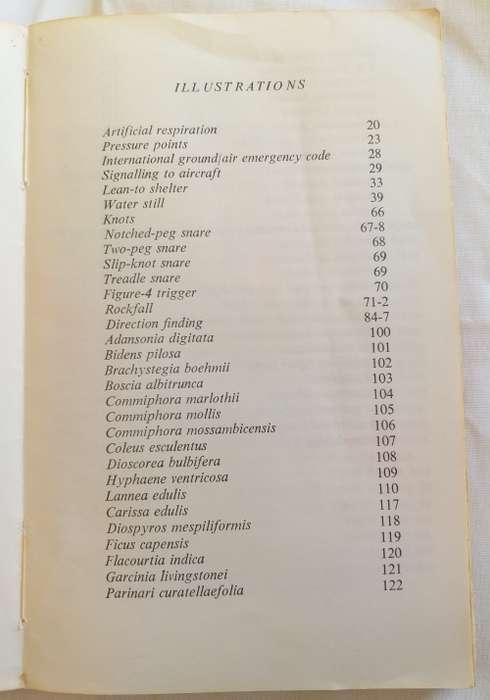 ILLUSTRATIONS

| | |
|---|---|
| Artificial respiration | 20 |
| Pressure points | 23 |
| International ground/air emergency code | 28 |
| Signalling to aircraft | 29 |
| Lean-to shelter | 33 |
| Water still | 39 |
| Knots | 66 |
| Notched-peg snare | 67-8 |
| Two-peg snare | 68 |
| Slip-knot snare | 69 |
| Treadle snare | 69 |
| Figure-4 trigger | 70 |
| Rockfall | 71-2 |
| Direction finding | 84-7 |
| Adansonia digitata | 100 |
| Bidens pilosa | 101 |
| Brachystegia boehmii | 102 |
| Boscia albitrunca | 103 |
| Commiphora marlothii | 104 |
| Commiphora mollis | 105 |
| Commiphora mossambicensis | 106 |
| Coleus esculentus | 107 |
| Dioscorea bulbifera | 108 |
| Hyphaene ventricosa | 109 |
| Lannea edulis | 110 |
| Carissa edulis | 117 |
| Diospyros mespiliformis | 118 |
| Ficus capensis | 119 |
| Flacourtia indica | 120 |
| Garcinia livingstonei | 121 |
| Parinari curatellaefolia | 122 |